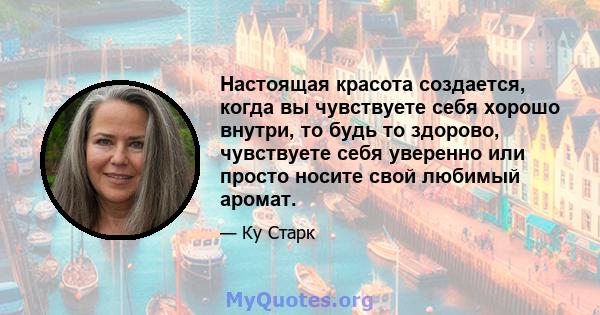 Настоящая красота создается, когда вы чувствуете себя хорошо внутри, то будь то здорово, чувствуете себя уверенно или просто носите свой любимый аромат.

— Ку Старк

MyQuotes.org